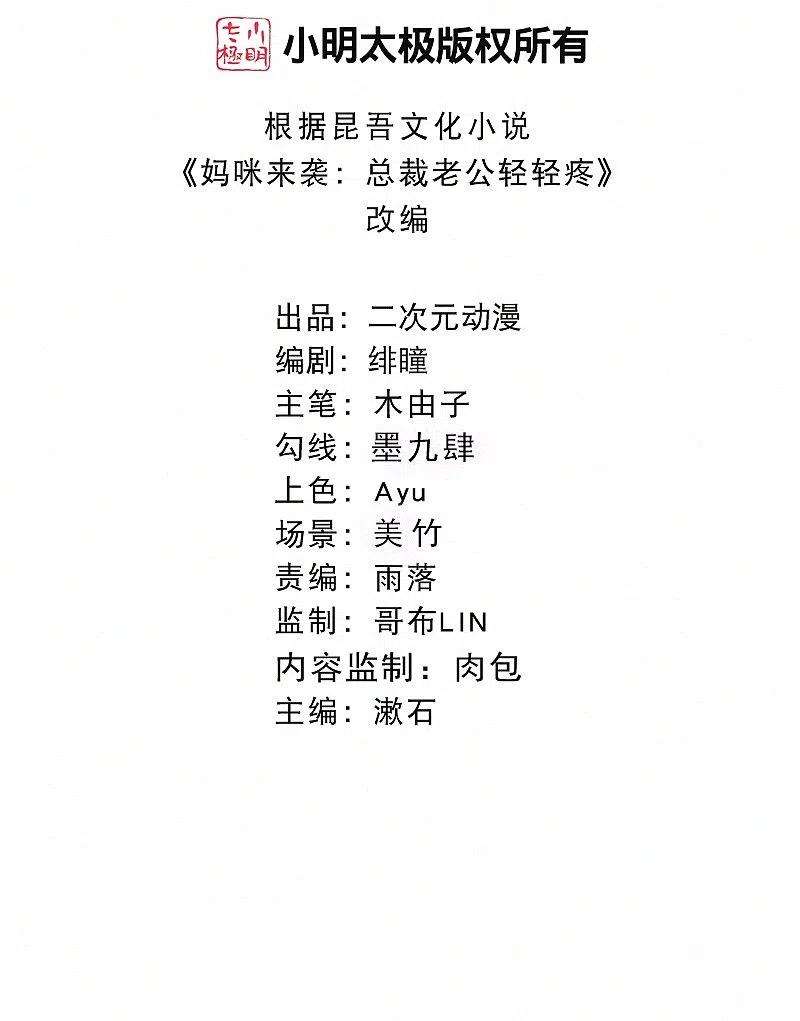 小明太极版权所有

根据昆吾文化小说
《妈咪来袭：总裁老公轻轻疼》
改编

出品：二次元动漫
编剧：绯瞳
主笔：木由子
勾线：墨九肆
上色：Ayu
场景：美竹
责编：雨落
监制：哥布LIN
内容监制：肉包
主编：漱石